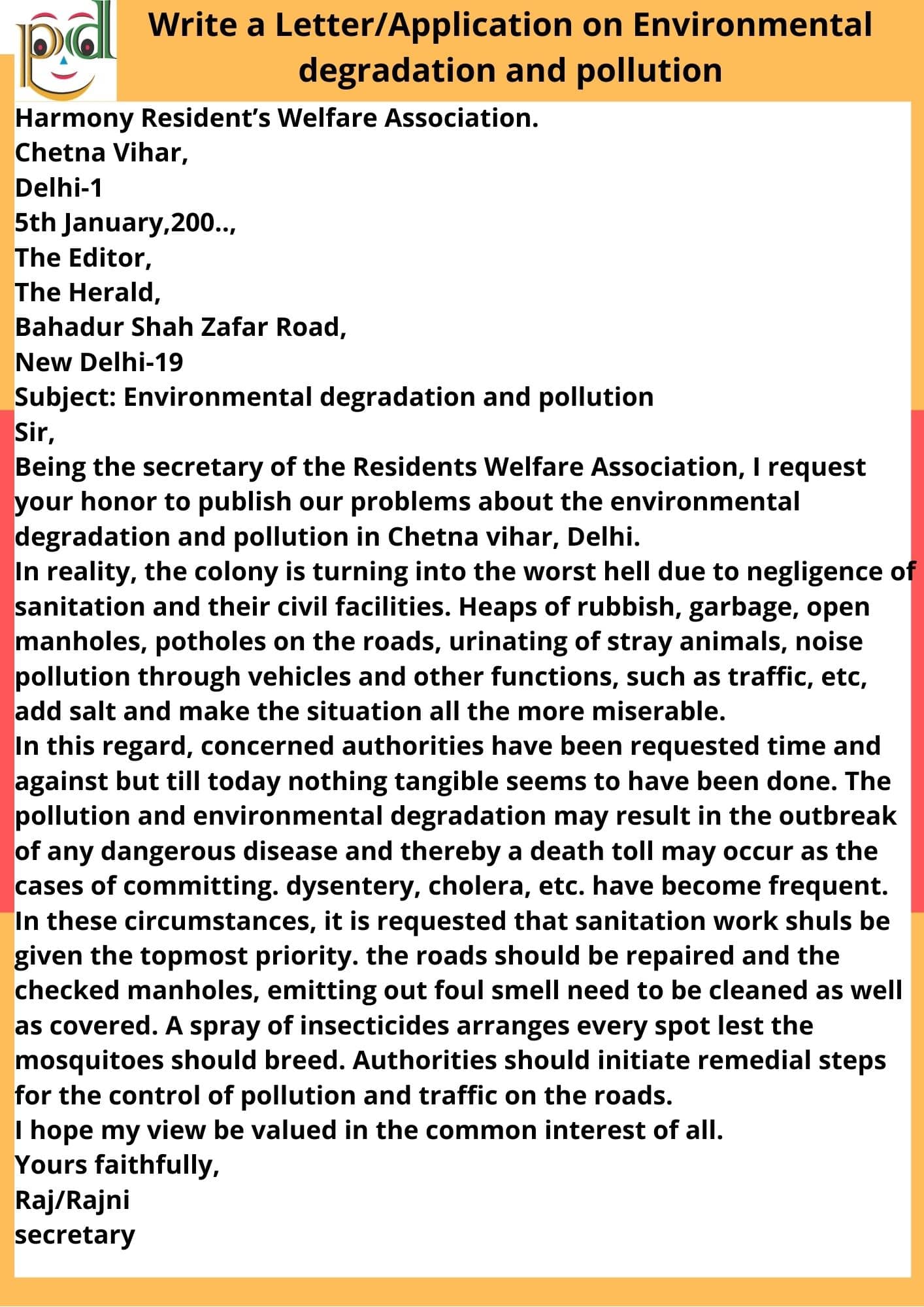 pd

Write a Letter/Application on Environmental degradation and pollution

Harmony Resident's Welfare Association.
Chetna Vihar,
Delhi-1
5th January,200..,
The Editor,
The Herald,
Bahadur Shah Zafar Road,
New Delhi-19
Subject: Environmental degradation and pollution
Sir,
Being the secretary of the Residents Welfare Association, I request your honor to publish our problems about the environmental degradation and pollution in Chetna vihar, Delhi.
In reality, the colony is turning into the worst hell due to negligence of sanitation and their civil facilities. Heaps of rubbish, garbage, open manholes, potholes on the roads, urinating of stray animals, noise pollution through vehicles and other functions, such as traffic, etc, add salt and make the situation all the more miserable.
In this regard, concerned authorities have been requested time and against but till today nothing tangible seems to have been done. The pollution and environmental degradation may result in the outbreak of any dangerous disease and thereby a death toll may occur as the cases of committing. dysentery, cholera, etc. have become frequent.
In these circumstances, it is requested that sanitation work shuls be given the topmost priority. the roads should be repaired and the checked manholes, emitting out foul smell need to be cleaned as well as covered. A spray of insecticides arranges every spot lest the mosquitoes should breed. Authorities should initiate remedial steps for the control of pollution and traffic on the roads.
I hope my view be valued in the common interest of all.
Yours faithfully,
Raj/Rajni
secretary